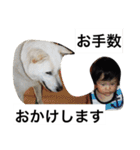 お手数

おかけします